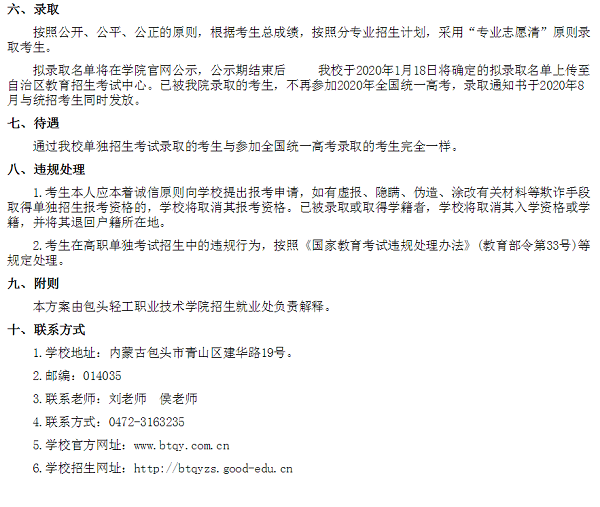 六、录取

按照公开、公平、公正的原则，根据考生总成绩，按照分专业招生计划，采用“专业志愿清”原则录取考生。

拟录取名单将在学院官网公示，公示期结束后　　我校于2020年1月18日将确定的拟录取名单上传至自治区教育招生考试中心。已被我院录取的考生，不再参加2020年全国统一高考，录取通知书于2020年8月与统招考生同时发放。

七、待遇

通过我校单独招生考试录取的考生与参加全国统一高考录取的考生完全一样。

八、违规处理

1.考生本人应本着诚信原则向学校提出报考申请，如有虚报、隐瞒、伪造、涂改有关材料等欺诈手段取得单独招生报考资格的，学校将取消其报考资格。已被录取或取得学籍者，学校将取消其入学资格或学籍，并将其退回户籍所在地。

2.考生在高职单独考试招生中的违规行为，按照《国家教育考试违规处理办法》(教育部令第33号)等规定处理。

九、附则

本方案由包头轻工职业技术学院招生就业处负责解释。

十、联系方式

1.学校地址：内蒙古包头市青山区建华路19号。

2.邮编：014035

3.联系老师：刘老师　侯老师

4.联系方式：0472-3163235

5.学校官方网址：www.btqy.com.cn

6.学校招生网址：http://btqyzs.good-edu.cn